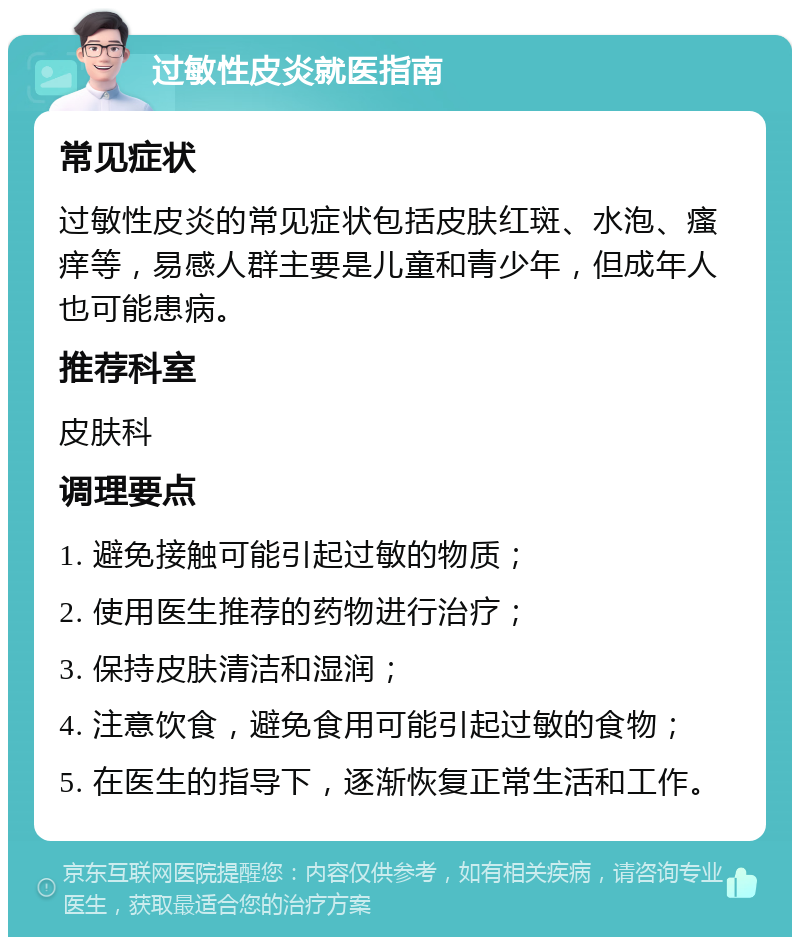 过敏性皮炎就医指南

常见症状

过敏性皮炎的常见症状包括皮肤红斑、水泡、瘙痒等，易感人群主要是儿童和青少年，但成年人也可能患病。

推荐科室

皮肤科

调理要点

1. 避免接触可能引起过敏的物质；

2. 使用医生推荐的药物进行治疗；

3. 保持皮肤清洁和湿润；

4. 注意饮食，避免食用可能引起过敏的食物；

5. 在医生的指导下，逐渐恢复正常生活和工作。

京东互联网医院提醒您：内容仅供参考，如有相关疾病，请咨询专业医生，获取最适合您的治疗方案